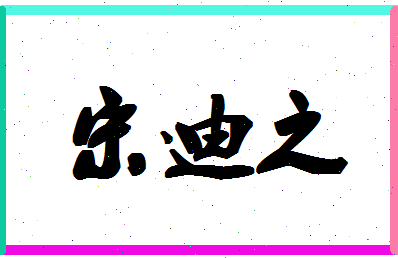 宋迪之